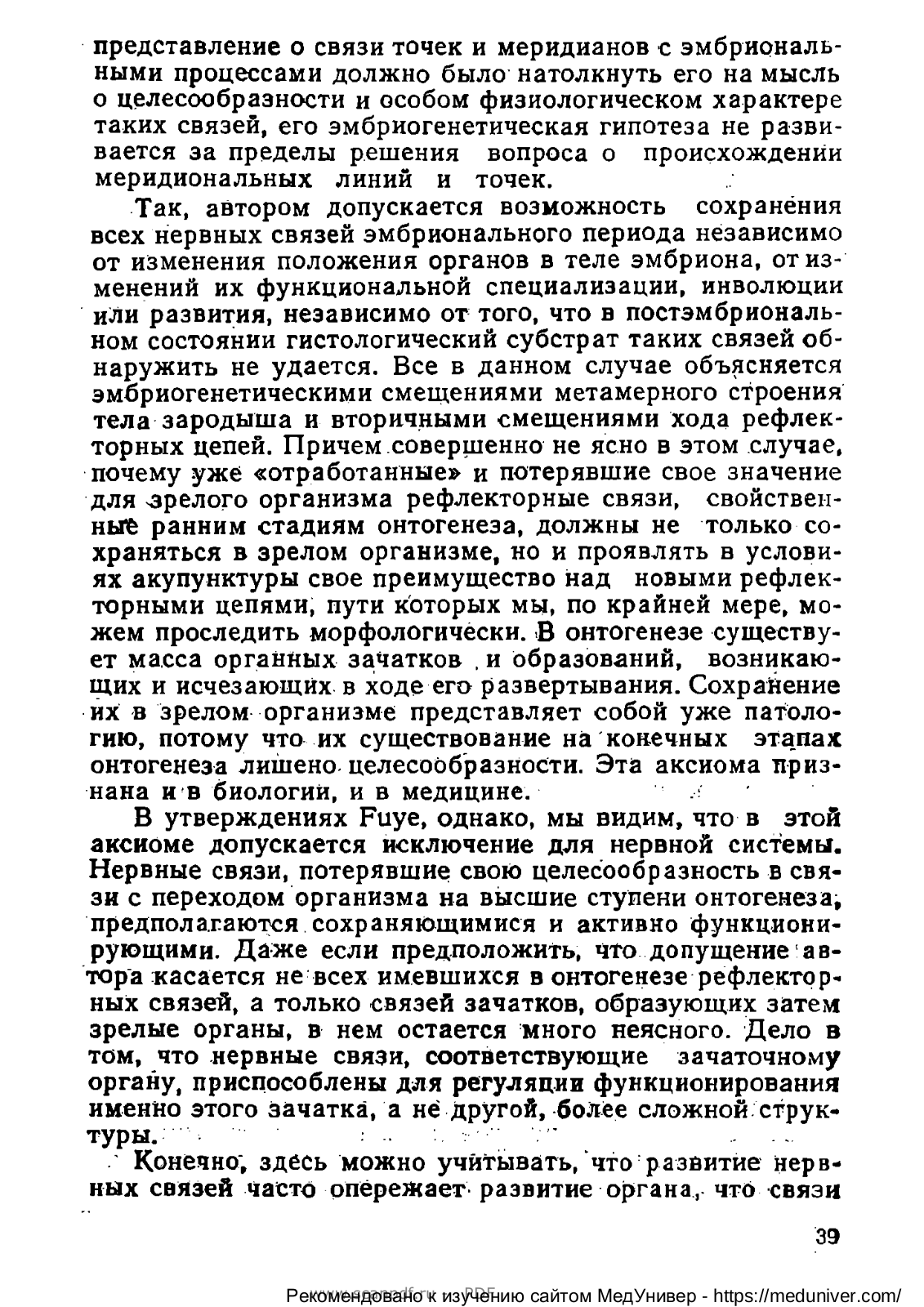 представление о связи точек и меридианов с эмбриональными процессами должно было натолкнуть его на мысль о целесообразности и особом физиологическом характере таких связей, его эмбриогенетическая гипотеза не развивается за пределы решения вопроса о происхождении меридиональных линий и точек.

Так, автором допускается возможность сохранения всех нервных связей эмбрионального периода независимо от изменения положения органов в теле эмбриона, от изменений их функциональной специализации, инволюции или развития, независимо от того, что в постэмбриональном состоянии гистологический субстрат таких связей обнаружить не удается. Все в данном случае объясняется эмбриогенетическими смещениями метамерного строения тела зародыша и вторичными смещениями хода рефлекторных цепей. Причем совершенно не ясно в этом случае, почему уже «отработанные» и потерявшие свое значение для зрелого организма рефлекторные связи, свойственные ранним стадиям онтогенеза, должны не только сохраняться в зрелом организме, но и проявлять в условиях акупунктуры свое преимущество над новыми рефлекторными цепями, пути которых мы, по крайней мере, можем проследить морфологически. В онтогенезе существует масса органных зачатков и образований, возникающих и исчезающих в ходе его развертывания. Сохранение их в зрелом организме представляет собой уже патологию, потому что их существование на конечных этапах онтогенеза лишено целесообразности. Эта аксиома признана и в биологии, и в медицине.

В утверждениях Fuye, однако, мы видим, что в этой аксиоме допускается исключение для нервной системы. Нервные связи, потерявшие свою целесообразность в связи с переходом организма на высшие ступени онтогенеза, предполагаются сохраняющимися и активно функционирующими. Даже если предположить, что допущение автора касается не всех имевшихся в онтогенезе рефлекторных связей, а только связей зачатков, образующих затем зрелые органы, в нем остается много неясного. Дело в том, что нервные связи, соответствующие зачаточному органу, приспособлены для регуляции функционирования именно этого зачатка, а не другой, более сложной структуры.

Конечно, здесь можно учитывать, что развитие нервных связей часто опережает развитие органа, что связи

39

Рекомендовано к изучению сайтом МедУнивер - https://meduniver.com/